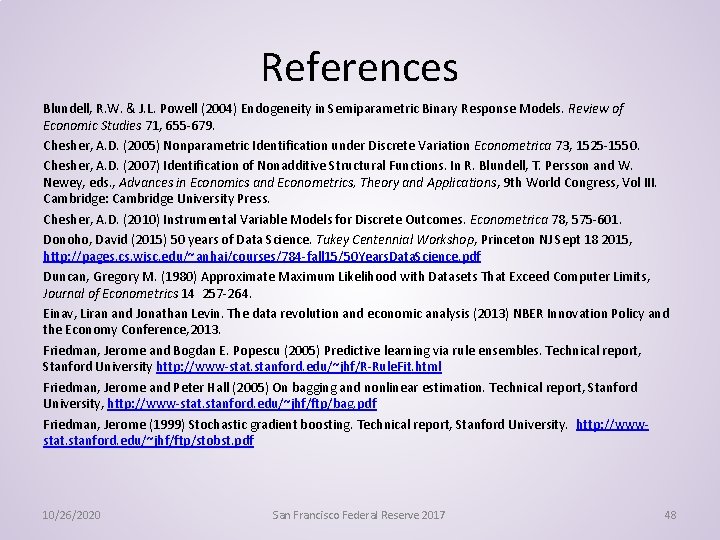 References

Blundell, R.W. & J.L. Powell (2004) Endogeneity in Semiparametric Binary Response Models. Review of Economic Studies 71, 655-679.

Chesher, A.D. (2005) Nonparametric Identification under Discrete Variation Econometrica 73, 1525-1550.

Chesher, A.D. (2007) Identification of Nonadditive Structural Functions. In R. Blundell, T. Persson and W. Newey, eds., Advances in Economics and Econometrics, Theory and Applications, 9th World Congress, Vol III. Cambridge: Cambridge University Press.

Chesher, A.D. (2010) Instrumental Variable Models for Discrete Outcomes. Econometrica 78, 575-601.

Donoho, David (2015) 50 years of Data Science. Tukey Centennial Workshop, Princeton NJ Sept 18 2015, http://pages.cs.wisc.edu/~anhai/courses/784-fall15/50YearsDataScience.pdf

Duncan, Gregory M. (1980) Approximate Maximum Likelihood with Datasets That Exceed Computer Limits, Journal of Econometrics 14 257-264.

Einav, Liran and Jonathan Levin. The data revolution and economic analysis (2013) NBER Innovation Policy and the Economy Conference, 2013.

Friedman, Jerome and Bogdan E. Popescu (2005) Predictive learning via rule ensembles. Technical report, Stanford University http://www-stat.stanford.edu/~jhf/R-RuleFit.html

Friedman, Jerome and Peter Hall (2005) On bagging and nonlinear estimation. Technical report, Stanford University, http://www-stat.stanford.edu/~jhf/ftp/bag.pdf

Friedman, Jerome (1999) Stochastic gradient boosting. Technical report, Stanford University. http://www-stat.stanford.edu/~jhf/ftp/stobst.pdf

10/26/2020 San Francisco Federal Reserve 2017 48